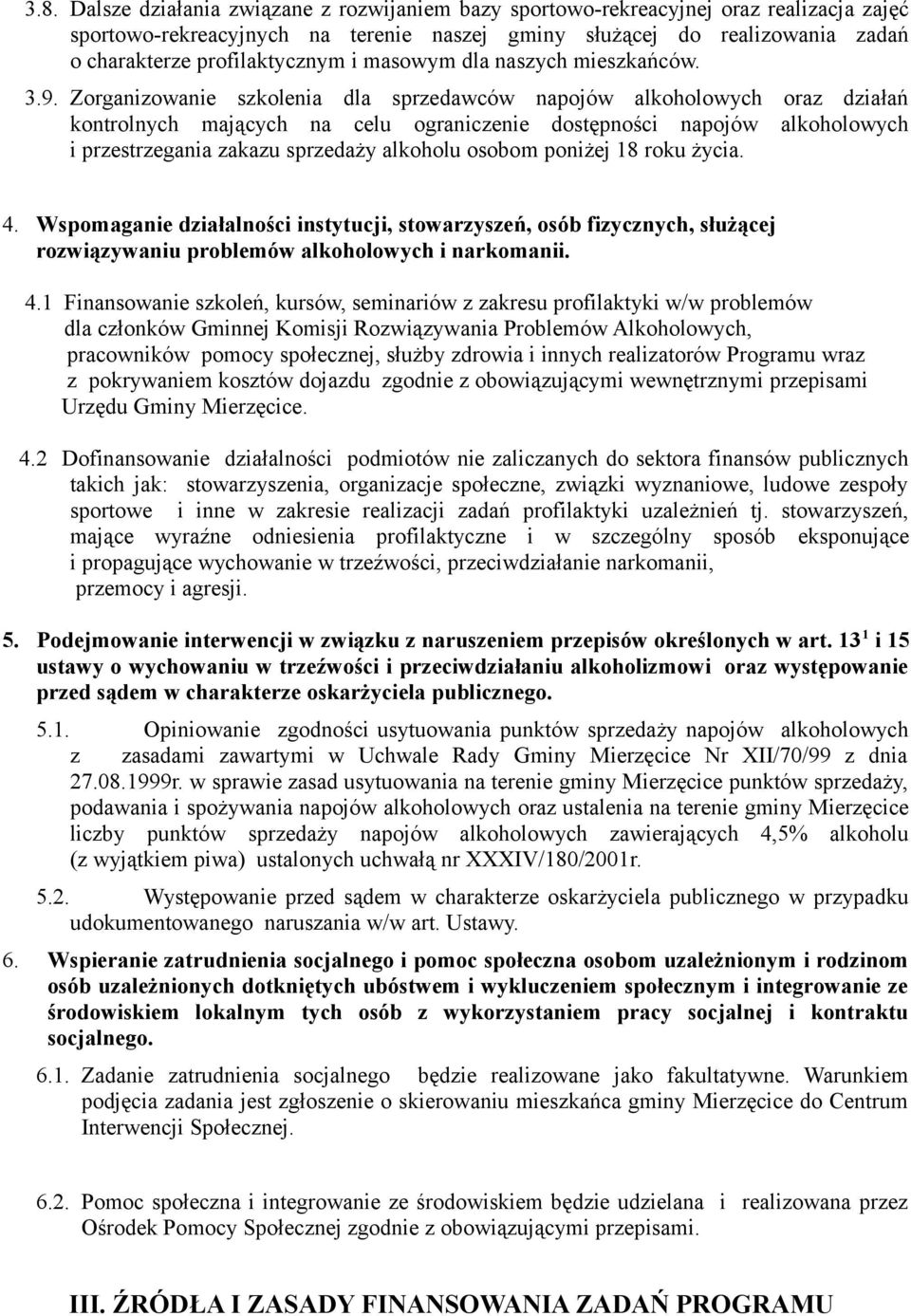 3.8. Dalsze działania związane z rozwijaniem bazy sportowo-rekreacyjnej oraz realizacja zajęć sportowo-rekreacyjnych na terenie naszej gminy służącej do realizowania zadań o charakterze profilaktycznym i masowym dla naszych mieszkańców.

3.9. Zorganizowanie szkolenia dla sprzedawców napojów alkoholowych oraz działań kontrolnych mających na celu ograniczenie dostępności napojów alkoholowych i przestrzegania zakazu sprzedaży alkoholu osobom poniżej 18 roku życia.

4. Wspomaganie działalności instytucji, stowarzyszeń, osób fizycznych, służącej rozwiązywaniu problemów alkoholowych i narkomanii.

4.1 Finansowanie szkoleń, kursów, seminariów z zakresu profilaktyki w/w problemów dla członków Gminnej Komisji Rozwiązywania Problemów Alkoholowych, pracowników pomocy społecznej, służby zdrowia i innych realizatorów Programu wraz z pokrywaniem kosztów dojazdu zgodnie z obowiązującymi wewnętrznymi przepisami Urzędu Gminy Mierzęcice.

4.2 Dofinansowanie działalności podmiotów nie zaliczanych do sektora finansów publicznych takich jak: stowarzyszenia, organizacje społeczne, związki wyznaniowe, ludowe zespoły sportowe i inne w zakresie realizacji zadań profilaktyki uzależnień tj. stowarzyszeń, mające wyraźne odniesienia profilaktyczne i w szczególny sposób eksponujące i propagujące wychowanie w trzeźwości, przeciwdziałanie narkomanii, przemocy i agresji.

5. Podejmowanie interwencji w związku z naruszeniem przepisów określonych w art. $13^1$ i 15 ustawy o wychowaniu w trzeźwości i przeciwdziałaniu alkoholizmowi oraz występowanie przed sądem w charakterze oskarżyciela publicznego.

5.1. Opiniowanie zgodności usytuowania punktów sprzedaży napojów alkoholowych z zasadami zawartymi w Uchwale Rady Gminy Mierzęcice Nr XII/70/99 z dnia 27.08.1999r. w sprawie zasad usytuowania na terenie gminy Mierzęcice punktów sprzedaży, podawania i spożywania napojów alkoholowych oraz ustalenia na terenie gminy Mierzęcice liczby punktów sprzedaży napojów alkoholowych zawierających 4,5% alkoholu (z wyjątkiem piwa) ustalonych uchwałą nr XXXIV/180/2001r.

5.2. Występowanie przed sądem w charakterze oskarżyciela publicznego w przypadku udokumentowanego naruszania w/w art. Ustawy.

6. Wspieranie zatrudnienia socjalnego i pomoc społeczna osobom uzależnionym i rodzinom osób uzależnionych dotkniętych ubóstwem i wykluczeniem społecznym i integrowanie ze środowiskiem lokalnym tych osób z wykorzystaniem pracy socjalnej i kontraktu socjalnego.

6.1. Zadanie zatrudnienia socjalnego będzie realizowane jako fakultatywne. Warunkiem podjęcia zadania jest zgłoszenie o skierowaniu mieszkańca gminy Mierzęcice do Centrum Interwencji Społecznej.

6.2. Pomoc społeczna i integrowanie ze środowiskiem będzie udzielana i realizowana przez Ośrodek Pomocy Społecznej zgodnie z obowiązującymi przepisami.

III. ŹRÓDŁA I ZASADY FINANSOWANIA ZADAŃ PROGRAMU